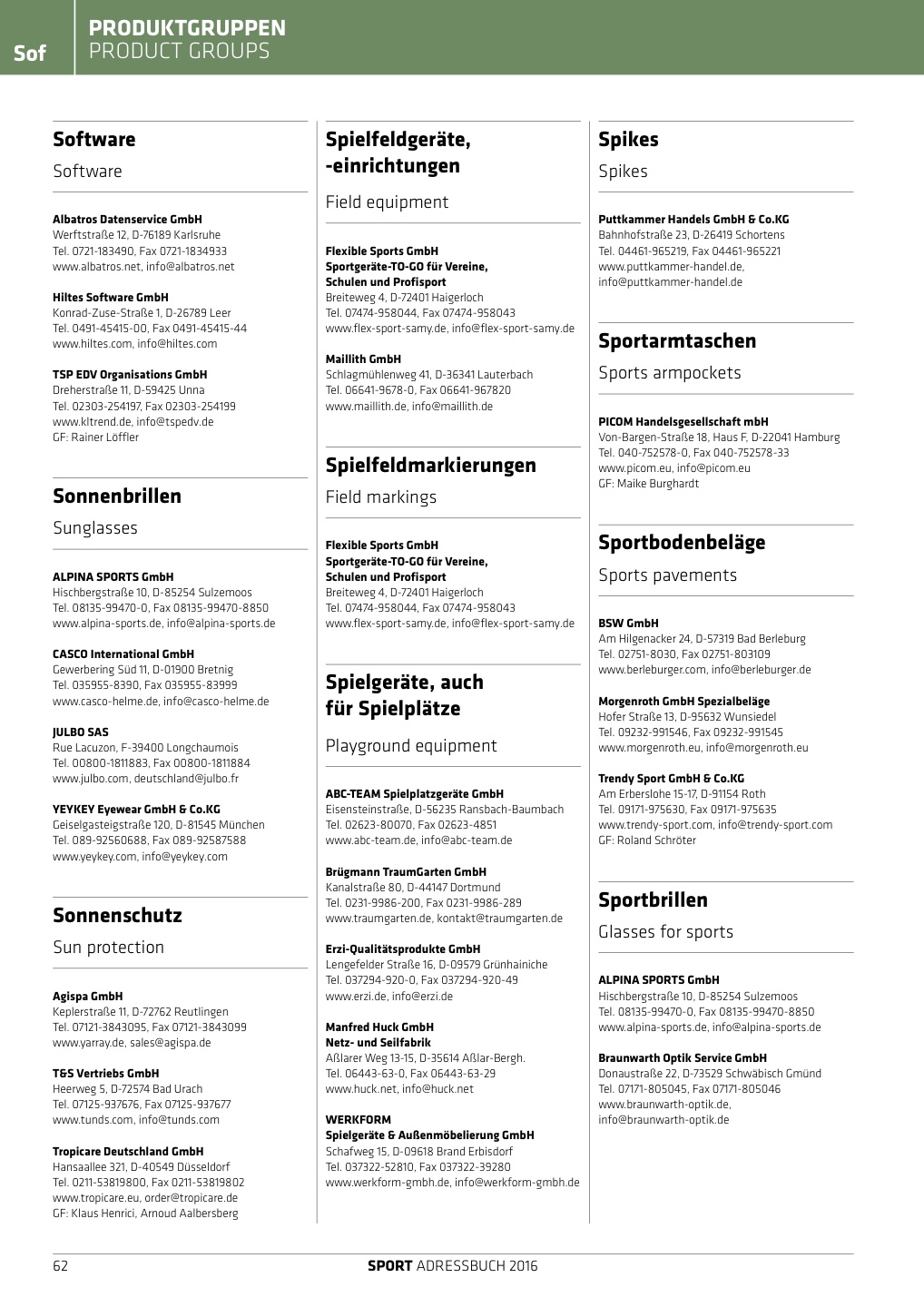 Sof

PRODUKTGRUPPEN
PRODUCT GROUPS

Software

Software

Albatros Datenservice GmbH
Werftstraße 12, D-76189 Karlsruhe
Tel. 0721-183490, Fax 0721-1834933
www.albatros.net, info@albatros.net

Hiltes Software GmbH
Konrad-Zuse-Straße 1, D-26789 Leer
Tel. 0491-45415-00, Fax 0491-45415-44
www.hiltes.com, info@hiltes.com

TSP EDV Organisations GmbH
Dreherstraße 11, D-59425 Unna
Tel. 02303-254197, Fax 02303-254199
www.kltrend.de, info@tspedv.de
GF: Rainer Löffler

Sonnenbrillen

Sunglasses

ALPINA SPORTS GmbH
Hischbergstraße 10, D-85254 Sulzemoos
Tel. 08135-99470-0, Fax 08135-99470-8850
www.alpina-sports.de, info@alpina-sports.de

CASCO International GmbH
Gewerbering Süd 11, D-01900 Bretnig
Tel. 035955-8390, Fax 035955-83999
www.casco-helme.de, info@casco-helme.de

JULBO SAS
Rue Lacuzon, F-39400 Longchaumois
Tel. 00800-1811883, Fax 00800-1811884
www.julbo.com, deutschland@julbo.fr

YEYKEY Eyewear GmbH & Co.KG
Geiselgasteigstraße 120, D-81545 München
Tel. 089-92560688, Fax 089-92587588
www.yeykey.com, info@yeykey.com

Sonnenschutz

Sun protection

Agispa GmbH
Keplerstraße 11, D-72762 Reutlingen
Tel. 07121-3843095, Fax 07121-3843099
www.yarray.de, sales@agispa.de

T&S Vertriebs GmbH
Heerweg 5, D-72574 Bad Urach
Tel. 07125-937676, Fax 07125-937677
www.tunds.com, info@tunds.com

Tropicare Deutschland GmbH
Hansaallee 321, D-40549 Düsseldorf
Tel. 0211-53819800, Fax 0211-53819802
www.tropicare.eu, order@tropicare.de
GF: Klaus Henrici, Arnoud Aalbersberg

Spielfeldgeräte, -einrichtungen

Field equipment

Flexible Sports GmbH
Sportgeräte-TO-GO für Vereine, Schulen und Profisport
Breiteweg 4, D-72401 Haigerloch
Tel. 07474-958044, Fax 07474-958043
www.flex-sport-samy.de, info@flex-sport-samy.de

Maillith GmbH
Schlagmühlenweg 41, D-36341 Lauterbach
Tel. 06641-9678-0, Fax 06641-967820
www.maillith.de, info@maillith.de

Spielfeldmarkierungen

Field markings

Flexible Sports GmbH
Sportgeräte-TO-GO für Vereine, Schulen und Profisport
Breiteweg 4, D-72401 Haigerloch
Tel. 07474-958044, Fax 07474-958043
www.flex-sport-samy.de, info@flex-sport-samy.de

Spielgeräte, auch für Spielplätze

Playground equipment

ABC-TEAM Spielplatzgeräte GmbH
Eisensteinstraße, D-56235 Ransbach-Baumbach
Tel. 02623-80070, Fax 02623-4851
www.abc-team.de, info@abc-team.de

Brügmann TraumGarten GmbH
Kanalstraße 80, D-44147 Dortmund
Tel. 0231-9986-200, Fax 0231-9986-289
www.traumgarten.de, kontakt@traumgarten.de

Erzi-Qualitätsprodukte GmbH
Lengefelder Straße 16, D-09579 Grünhainiche
Tel. 037294-920-0, Fax 037294-920-49
www.erzi.de, info@erzi.de

Manfred Huck GmbH
Netz- und Seilfabrik
Aßlarer Weg 13-15, D-35614 Aßlar-Bergh.
Tel. 06443-63-0, Fax 06443-63-29
www.huck.net, info@huck.net

WERKFORM
Spielgeräte & Außenmöbelierung GmbH
Schafweg 15, D-09618 Brand Erbisdorf
Tel. 037322-52810, Fax 037322-39280
www.werkform-gmbh.de, info@werkform-gmbh.de

Spikes

Spikes

Puttkammer Handels GmbH & Co.KG
Bahnhofstraße 23, D-26419 Schortens
Tel. 04461-965219, Fax 04461-965221
www.puttkammer-handel.de, info@puttkammer-handel.de

Sportarmtaschen

Sports armpockets

PICOM Handelsgesellschaft mbH
Von-Bargen-Straße 18, Haus F, D-22041 Hamburg
Tel. 040-752578-0, Fax 040-752578-33
www.picom.eu, info@picom.eu
GF: Maike Burghardt

Sportbodenbeläge

Sports pavements

BSW GmbH
Am Hilgenacker 24, D-57319 Bad Berleburg
Tel. 02751-8030, Fax 02751-803109
www.berleburger.com, info@berleburger.de

Morgenroth GmbH Spezialbeläge
Hofer Straße 13, D-95632 Wunsiedel
Tel. 09232-991546, Fax 09232-991545
www.morgenroth.eu, info@morgenroth.eu

Trendy Sport GmbH & Co.KG
Am Erberslohe 15-17, D-91154 Roth
Tel. 09171-975630, Fax 09171-975635
www.trendy-sport.com, info@trendy-sport.com
GF: Roland Schröter

Sportbrillen

Glasses for sports

ALPINA SPORTS GmbH
Hischbergstraße 10, D-85254 Sulzemoos
Tel. 08135-99470-0, Fax 08135-99470-8850
www.alpina-sports.de, info@alpina-sports.de

Braunwarth Optik Service GmbH
Donaustraße 22, D-73529 Schwäbisch Gmünd
Tel. 07171-805045, Fax 07171-805046
www.braunwarth-optik.de, info@braunwarth-optik.de

62

SPORT ADRESSBUCH 2016